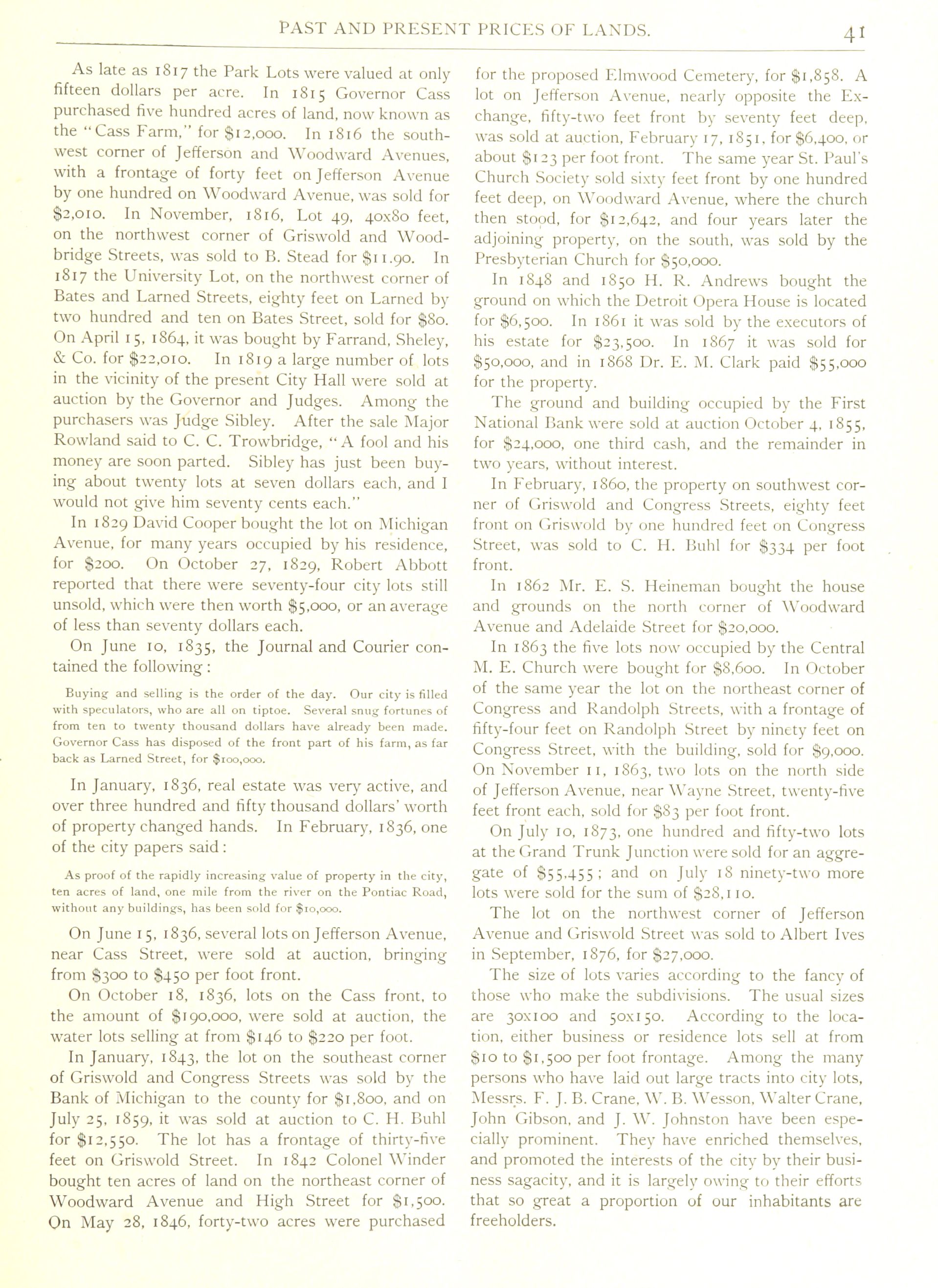 PAST AND PRESENT PRICES OF LANDS. 41

As late as 1817 the Park Lots were valued at only fifteen dollars per acre. In 1815 Governor Cass purchased five hundred acres of land, now known as the "Cass Farm," for $12,000. In 1816 the southwest corner of Jefferson and Woodward Avenues, with a frontage of forty feet on Jefferson Avenue by one hundred on Woodward Avenue, was sold for $2,010. In November, 1816, Lot 49, 40x80 feet, on the northwest corner of Griswold and Woodbridge Streets, was sold to B. Stead for $11.90. In 1817 the University Lot, on the northwest corner of Bates and Larned Streets, eighty feet on Larned by two hundred and ten on Bates Street, sold for $80. On April 15, 1864, it was bought by Farrand, Sheley, & Co. for $22,010. In 1819 a large number of lots in the vicinity of the present City Hall were sold at auction by the Governor and Judges. Among the purchasers was Judge Sibley. After the sale Major Rowland said to C. C. Trowbridge, "A fool and his money are soon parted. Sibley has just been buying about twenty lots at seven dollars each, and I would not give him seventy cents each."

In 1829 David Cooper bought the lot on Michigan Avenue, for many years occupied by his residence, for $200. On October 27, 1829, Robert Abbott reported that there were seventy-four city lots still unsold, which were then worth $5,000, or an average of less than seventy dollars each.

On June 10, 1835, the Journal and Courier contained the following:

Buying and selling is the order of the day. Our city is filled with speculators, who are all on tiptoe. Several snug fortunes of from ten to twenty thousand dollars have already been made. Governor Cass has disposed of the front part of his farm, as far back as Larned Street, for $100,000.

In January, 1836, real estate was very active, and over three hundred and fifty thousand dollars' worth of property changed hands. In February, 1836, one of the city papers said:

As proof of the rapidly increasing value of property in the city, ten acres of land, one mile from the river on the Pontiac Road, without any buildings, has been sold for $10,000.

On June 15, 1836, several lots on Jefferson Avenue, near Cass Street, were sold at auction, bringing from $300 to $450 per foot front.

On October 18, 1836, lots on the Cass front, to the amount of $190,000, were sold at auction, the water lots selling at from $146 to $220 per foot.

In January, 1843, the lot on the southeast corner of Griswold and Congress Streets was sold by the Bank of Michigan to the county for $1,800, and on July 25, 1859, it was sold at auction to C. H. Buhl for $12,550. The lot has a frontage of thirty-five feet on Griswold Street. In 1842 Colonel Winder bought ten acres of land on the northeast corner of Woodward Avenue and High Street for $1,500. On May 28, 1846, forty-two acres were purchased for the proposed Elmwood Cemetery, for $1,858. A lot on Jefferson Avenue, nearly opposite the Exchange, fifty-two feet front by seventy feet deep, was sold at auction, February 17, 1851, for $6,400, or about $123 per foot front. The same year St. Paul's Church Society sold sixty feet front by one hundred feet deep, on Woodward Avenue, where the church then stood, for $12,642, and four years later the adjoining property, on the south, was sold by the Presbyterian Church for $50,000.

In 1848 and 1850 H. R. Andrews bought the ground on which the Detroit Opera House is located for $6,500. In 1861 it was sold by the executors of his estate for $23,500. In 1867 it was sold for $50,000, and in 1868 Dr. E. M. Clark paid $55,000 for the property.

The ground and building occupied by the First National Bank were sold at auction October 4, 1855, for $24,000, one third cash, and the remainder in two years, without interest.

In February, 1860, the property on southwest corner of Griswold and Congress Streets, eighty feet front on Griswold by one hundred feet on Congress Street, was sold to C. H. Buhl for $334 per foot front.

In 1862 Mr. E. S. Heineman bought the house and grounds on the north corner of Woodward Avenue and Adelaide Street for $20,000.

In 1863 the five lots now occupied by the Central M. E. Church were bought for $8,600. In October of the same year the lot on the northeast corner of Congress and Randolph Streets, with a frontage of fifty-four feet on Randolph Street by ninety feet on Congress Street, with the building, sold for $9,000. On November 11, 1863, two lots on the north side of Jefferson Avenue, near Wayne Street, twenty-five feet front each, sold for $83 per foot front.

On July 10, 1873, one hundred and fifty-two lots at the Grand Trunk Junction were sold for an aggregate of $55,455; and on July 18 ninety-two more lots were sold for the sum of $28,110.

The lot on the northwest corner of Jefferson Avenue and Griswold Street was sold to Albert Ives in September, 1876, for $27,000.

The size of lots varies according to the fancy of those who make the subdivisions. The usual sizes are 30x100 and 50x150. According to the location, either business or residence lots sell at from $10 to $1,500 per foot frontage. Among the many persons who have laid out large tracts into city lots, Messrs. F. J. B. Crane, W. B. Wesson, Walter Crane, John Gibson, and J. W. Johnston have been especially prominent. They have enriched themselves, and promoted the interests of the city by their business sagacity, and it is largely owing to their efforts that so great a proportion of our inhabitants are freeholders.